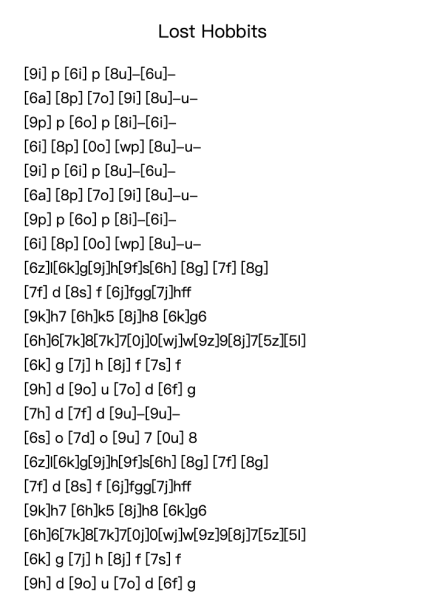 Lost Hobbits

[9i] p [6i] p [8u]–[6u]–
[6a] [8p] [7o] [9i] [8u]–u–
[9p] p [6o] p [8i]–[6i]–
[6i] [8p] [0o] [wp] [8u]–u–
[9i] p [6i] p [8u]–[6u]–
[6a] [8p] [7o] [9i] [8u]–u–
[9p] p [6o] p [8i]–[6i]–
[6i] [8p] [0o] [wp] [8u]–u–
[6z]l[6k]g[9j]h[9f]s[6h] [8g] [7f] [8g]
[7f] d [8s] f [6j]fgg[7j]hff
[9k]h7 [6h]k5 [8j]h8 [6k]g6
[6h]6[7k]8[7k]7[0j]0[wj]w[9z]9[8j]7[5z][5l]
[6k] g [7j] h [8j] f [7s] f
[9h] d [9o] u [7o] d [6f] g
[7h] d [7f] d [9u]–[9u]–
[6s] o [7d] o [9u] 7 [0u] 8
[6z]l[6k]g[9j]h[9f]s[6h] [8g] [7f] [8g]
[7f] d [8s] f [6j]fgg[7j]hff
[9k]h7 [6h]k5 [8j]h8 [6k]g6
[6h]6[7k]8[7k]7[0j]0[wj]w[9z]9[8j]7[5z][5l]
[6k] g [7j] h [8j] f [7s] f
[9h] d [9o] u [7o] d [6f] g